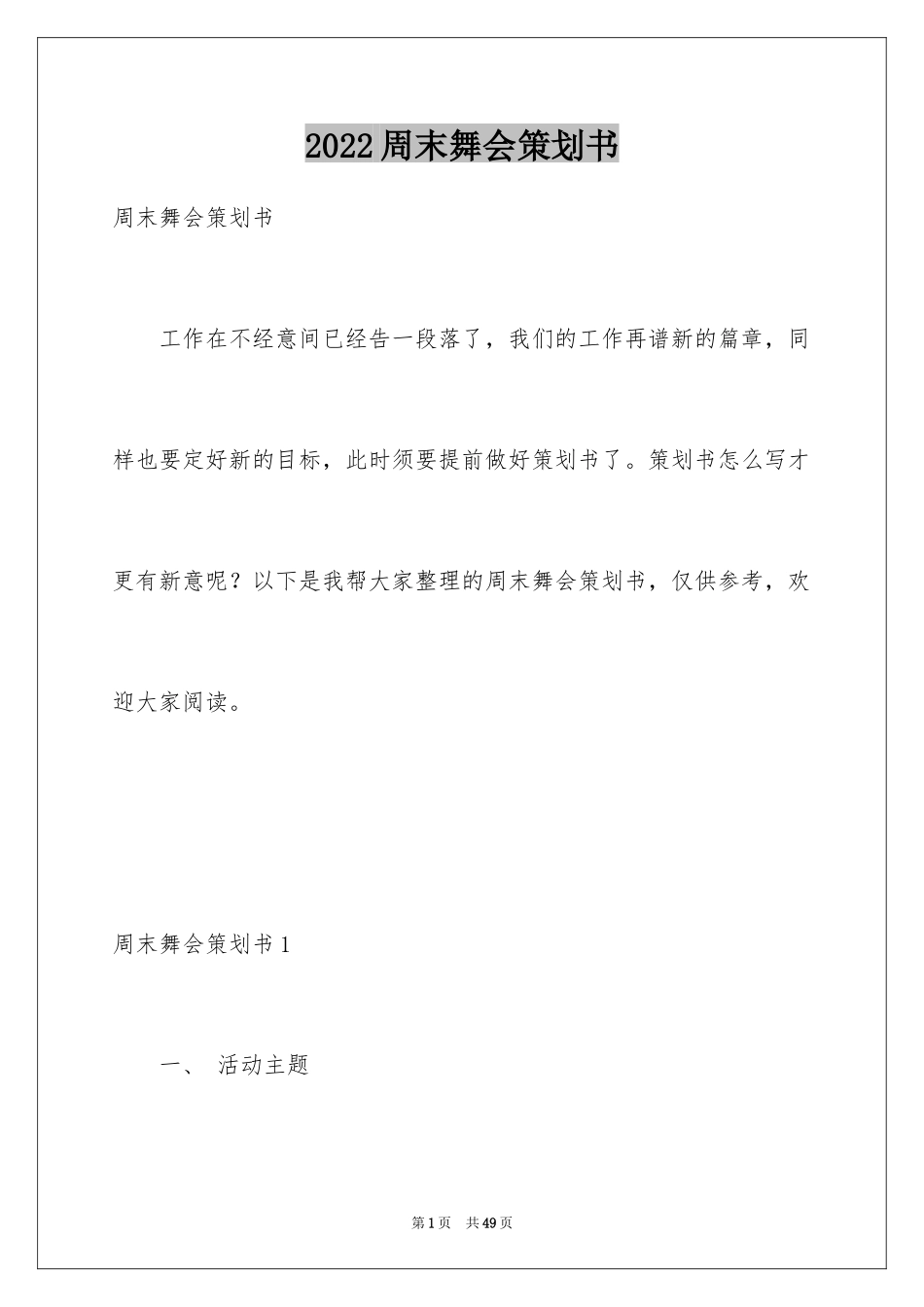 2022周末舞会策划书

周末舞会策划书

工作在不经意间已经告一段落了，我们的工作再谱新的篇章，同样也要定好新的目标，此时须要提前做好策划书了。策划书怎么写才更有新意呢？以下是我帮大家整理的周末舞会策划书，仅供参考，欢迎大家阅读。

周末舞会策划书1

一、 活动主题

第1页 共49页